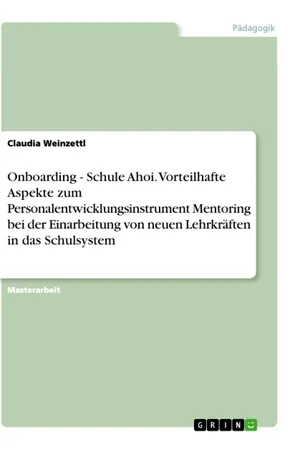 Pädagogik

Claudia Weinzettl

Onboarding - Schule Ahoi. Vorteilhafte Aspekte zum Personalentwicklungsinstrument Mentoring bei der Einarbeitung von neuen Lehrkräften in das Schulsystem

Masterarbeit

GRIN